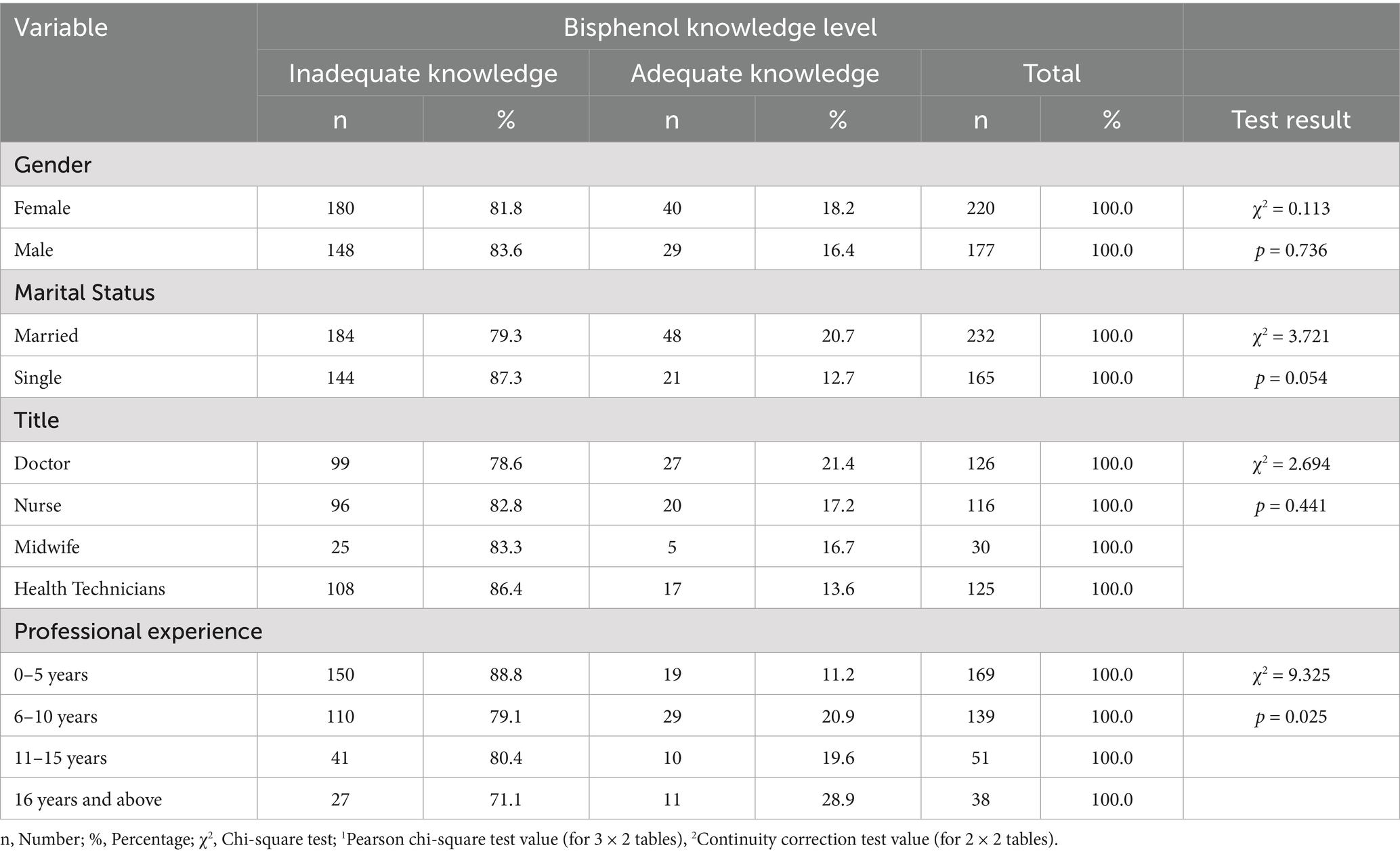 | Variable | Bisphenol knowledge level | | | | | | |
|---|---|---|---|---|---|---|---|
| | Inadequate knowledge | | Adequate knowledge | | Total | | |
| | n | % | n | % | n | % | Test result |
| Gender | | | | | | | |
| Female | 180 | 81.8 | 40 | 18.2 | 220 | 100.0 | $\chi^2 = 0.113$ |
| Male | 148 | 83.6 | 29 | 16.4 | 177 | 100.0 | $p = 0.736$ |
| Marital Status | | | | | | | |
| Married | 184 | 79.3 | 48 | 20.7 | 232 | 100.0 | $\chi^2 = 3.721$ |
| Single | 144 | 87.3 | 21 | 12.7 | 165 | 100.0 | $p = 0.054$ |
| Title | | | | | | | |
| Doctor | 99 | 78.6 | 27 | 21.4 | 126 | 100.0 | $\chi^2 = 2.694$ |
| Nurse | 96 | 82.8 | 20 | 17.2 | 116 | 100.0 | $p = 0.441$ |
| Midwife | 25 | 83.3 | 5 | 16.7 | 30 | 100.0 | |
| Health Technicians | 108 | 86.4 | 17 | 13.6 | 125 | 100.0 | |
| Professional experience | | | | | | | |
| 0–5 years | 150 | 88.8 | 19 | 11.2 | 169 | 100.0 | $\chi^2 = 9.325$ |
| 6–10 years | 110 | 79.1 | 29 | 20.9 | 139 | 100.0 | $p = 0.025$ |
| 11–15 years | 41 | 80.4 | 10 | 19.6 | 51 | 100.0 | |
| 16 years and above | 27 | 71.1 | 11 | 28.9 | 38 | 100.0 | |

n, Number; %, Percentage; $\chi^2$, Chi-square test; $^1$Pearson chi-square test value (for 3 × 2 tables), $^2$Continuity correction test value (for 2 × 2 tables).